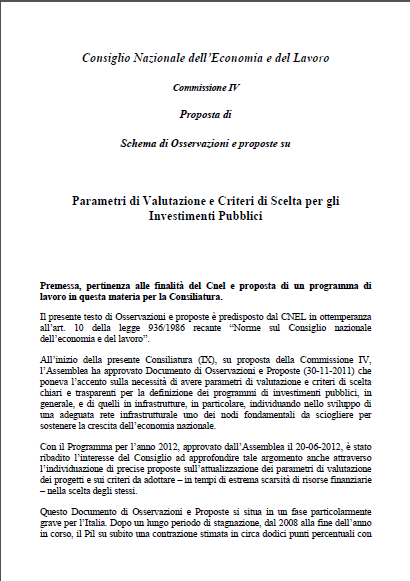 Consiglio Nazionale dell'Economia e del Lavoro

Commissione IV

Proposta di

Schema di Osservazioni e proposte su

Parametri di Valutazione e Criteri di Scelta per gli Investimenti Pubblici

Premessa, pertinenza alle finalità del Cnel e proposta di un programma di lavoro in questa materia per la Consiliatura.

Il presente testo di Osservazioni e proposte è predisposto dal CNEL in ottemperanza all'art. 10 della legge 936/1986 recante "Norme sul Consiglio nazionale dell'economia e del lavoro".

All'inizio della presente Consiliatura (IX), su proposta della Commissione IV, l'Assemblea ha approvato Documento di Osservazioni e Proposte (30-11-2011) che poneva l'accento sulla necessità di avere parametri di valutazione e criteri di scelta chiari e trasparenti per la definizione dei programmi di investimenti pubblici, in generale, e di quelli in infrastrutture, in particolare, individuando nello sviluppo di una adeguata rete infrastrutturale uno dei nodi fondamentali da sciogliere per sostenere la crescita dell'economia nazionale.

Con il Programma per l'anno 2012, approvato dall'Assemblea il 20-06-2012, è stato ribadito l'interesse del Consiglio ad approfondire tale argomento anche attraverso l'individuazione di precise proposte sull'attualizzazione dei parametri di valutazione dei progetti e sui criteri da adottare – in tempi di estrema scarsità di risorse finanziarie – nella scelta degli stessi.

Questo Documento di Osservazioni e Proposte si situa in un fase particolarmente grave per l'Italia. Dopo un lungo periodo di stagnazione, dal 2008 alla fine dell'anno in corso, il Pil su subito una contrazione stimata in circa dodici punti percentuali con